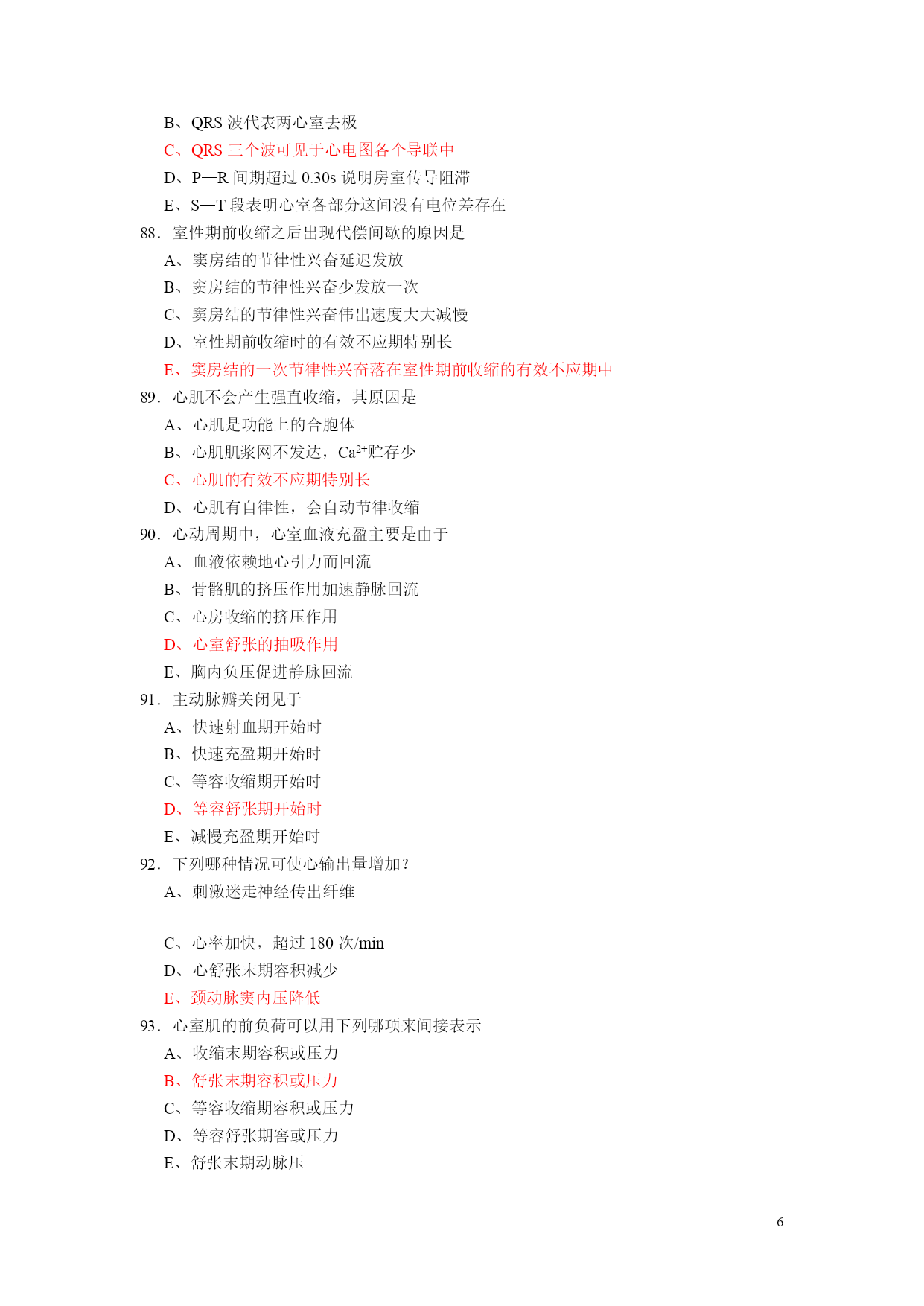 B、QRS 波代表两心室去极

C、QRS 三个波可见于心电图各个导联中

D、P—R 间期超过 0.30s 说明房室传导阻滞

E、S—T 段表明心室各部分这间没有电位差存在

88．室性期前收缩之后出现代偿间歇的原因是

A、窦房结的节律性兴奋延迟发放

B、窦房结的节律性兴奋少发放一次

C、窦房结的节律性兴奋伟出速度大大减慢

D、室性期前收缩时的有效不应期特别长

E、窦房结的一次节律性兴奋落在室性期前收缩的有效不应期中

89．心肌不会产生强直收缩，其原因是

A、心肌是功能上的合胞体

B、心肌肌浆网不发达，$Ca^{2+}$贮存少

C、心肌的有效不应期特别长

D、心肌有自律性，会自动节律收缩

90．心动周期中，心室血液充盈主要是由于

A、血液依赖地心引力而回流

B、骨骼肌的挤压作用加速静脉回流

C、心房收缩的挤压作用

D、心室舒张的抽吸作用

E、胸内负压促进静脉回流

91．主动脉瓣关闭见于

A、快速射血期开始时

B、快速充盈期开始时

C、等容收缩期开始时

D、等容舒张期开始时

E、减慢充盈期开始时

92．下列哪种情况可使心输出量增加？

A、刺激迷走神经传出纤维

C、心率加快，超过 180 次/min

D、心舒张末期容积减少

E、颈动脉窦内压降低

93．心室肌的前负荷可以用下列哪项来间接表示

A、收缩末期容积或压力

B、舒张末期容积或压力

C、等容收缩期容积或压力

D、等容舒张期窖或压力

E、舒张末期动脉压

6